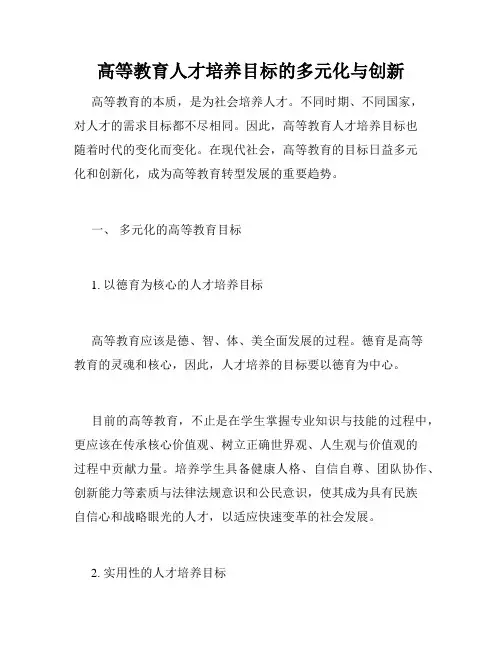 高等教育人才培养目标的多元化与创新

高等教育的本质，是为社会培养人才。不同时期、不同国家，对人才的需求目标都不尽相同。因此，高等教育人才培养目标也随着时代的变化而变化。在现代社会，高等教育的目标日益多元化和创新化，成为高等教育转型发展的重要趋势。

一、 多元化的高等教育目标

1. 以德育为核心的人才培养目标

高等教育应该是德、智、体、美全面发展的过程。德育是高等教育的灵魂和核心，因此，人才培养的目标要以德育为中心。

目前的高等教育，不止是在学生掌握专业知识与技能的过程中，更应该在传承核心价值观、树立正确世界观、人生观与价值观的过程中贡献力量。培养学生具备健康人格、自信自尊、团队协作、创新能力等素质与法律法规意识和公民意识，使其成为具有民族自信心和战略眼光的人才，以适应快速变革的社会发展。

2. 实用性的人才培养目标